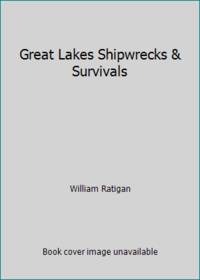 Great Lakes Shipwrecks & Survivals

William Ratigan

Book cover image unavailable